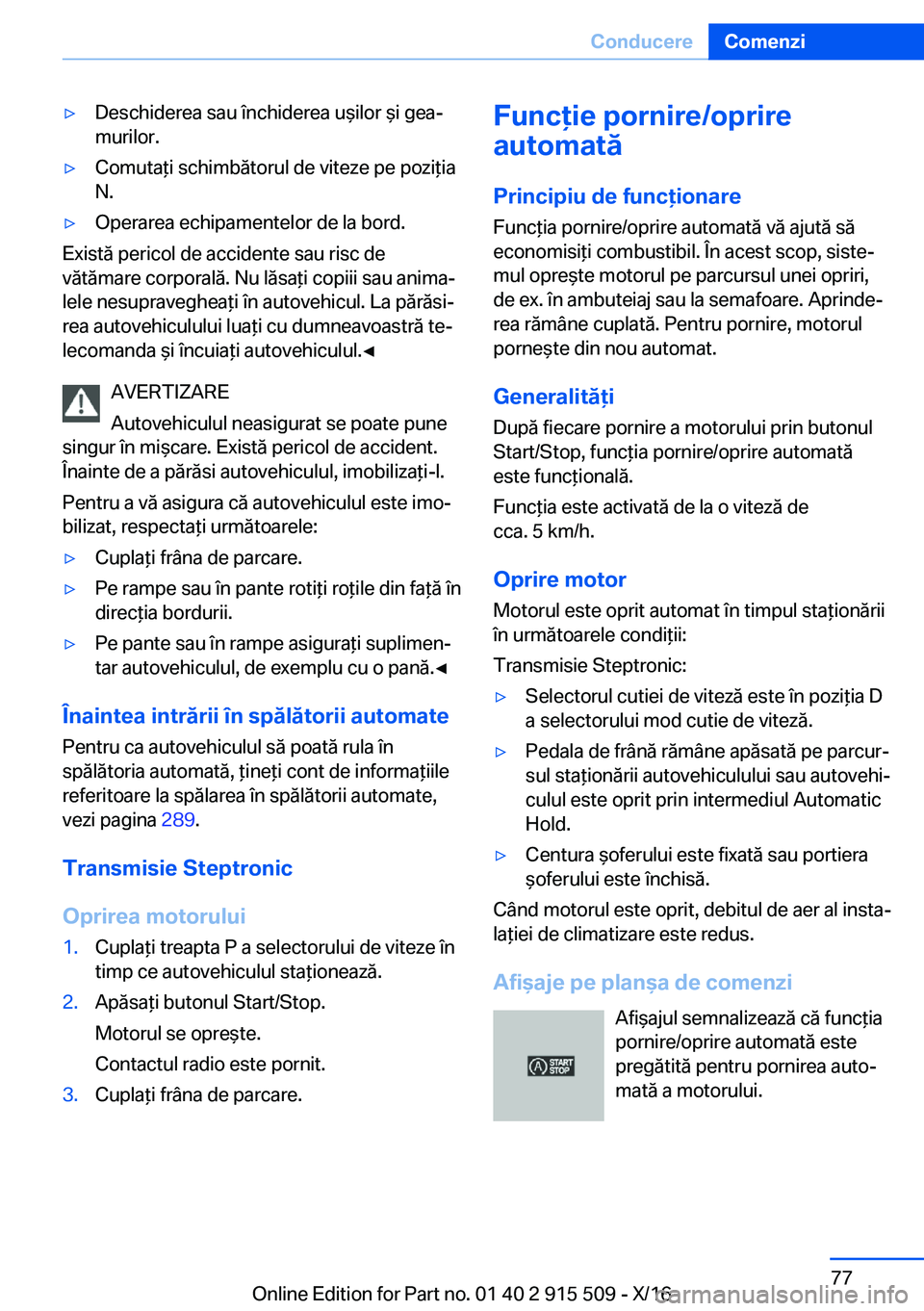 Conducere Comenzi

▷ Deschiderea sau închiderea ușilor și geamurilor.

▷ Comutați schimbătorul de viteze pe poziția N.

▷ Operarea echipamentelor de la bord.

Există pericol de accidente sau risc de vătămare corporală. Nu lăsați copiii sau animalele nesupravegheați în autovehicul. La părăsirea autovehiculului luați cu dumneavoastră telecomanda și încuiați autovehiculul.◄

AVERTIZARE
Autovehiculul neasigurat se poate pune singur în mișcare. Există pericol de accident. Înainte de a părăsi autovehiculul, imobilizați-l.

Pentru a vă asigura că autovehiculul este imobilizat, respectați următoarele:

▷ Cuplați frâna de parcare.

▷ Pe rampe sau în pante rotiți roțile din față în direcția bordurii.

▷ Pe pante sau în rampe asigurați suplimentar autovehiculul, de exemplu cu o pană.◄

Înaintea intrării în spălătorii automate
Pentru ca autovehiculul să poată rula în spălătoria automată, țineți cont de informațiile referitoare la spălarea în spălătorii automate, vezi pagina 289.

Transmisie Steptronic

Oprirea motorului
1. Cuplați treapta P a selectorului de viteze în timp ce autovehiculul staționează.
2. Apăsați butonul Start/Stop.
Motorul se oprește.
Contactul radio este pornit.
3. Cuplați frâna de parcare.

Funcție pornire/oprire automată

Principiu de funcționare
Funcția pornire/oprire automată vă ajută să economisiți combustibil. În acest scop, sistemul oprește motorul pe parcursul unei opriri, de ex. în ambuteiaj sau la semafoare. Aprinderea rămâne cuplată. Pentru pornire, motorul pornește din nou automat.

Generalități
După fiecare pornire a motorului prin butonul Start/Stop, funcția pornire/oprire automată este funcțională.

Funcția este activată de la o viteză de cca. 5 km/h.

Oprire motor
Motorul este oprit automat în timpul staționării în următoarele condiții:

Transmisie Steptronic:

▷ Selectorul cutiei de viteză este în poziția D a selectorului mod cutie de viteză.

▷ Pedala de frână rămâne apăsată pe parcursul staționării autovehiculului sau autovehiculul este oprit prin intermediul Automatic Hold.

▷ Centura șoferului este fixată sau portiera șoferului este închisă.

Când motorul este oprit, debitul de aer al instalației de climatizare este redus.

Afișaje pe planșa de comenzi
START STOP
Afișajul semnalizează că funcția pornire/oprire automată este pregătită pentru pornirea automată a motorului.

77
Online Edition for Part no. 01 40 2 915 509 - X/16
carmanualsonline.info